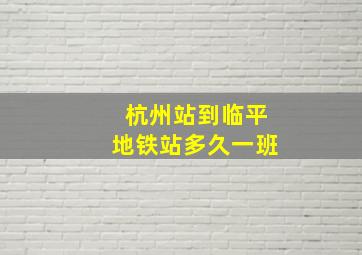 杭州站到临平
地铁站多久一班